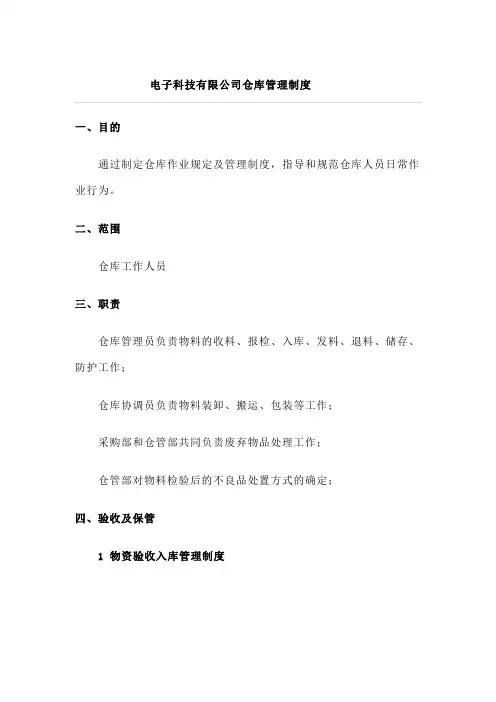 电子科技有限公司仓库管理制度

一、目的

通过制定仓库作业规定及管理制度，指导和规范仓库人员日常作业行为。

二、范围

仓库工作人员

三、职责

仓库管理员负责物料的收料、报检、入库、发料、退料、储存、防护工作；

仓库协调员负责物料装卸、搬运、包装等工作；

采购部和仓管部共同负责废弃物品处理工作；

仓管部对物料检验后的不良品处置方式的确定；

四、验收及保管

1 物资验收入库管理制度